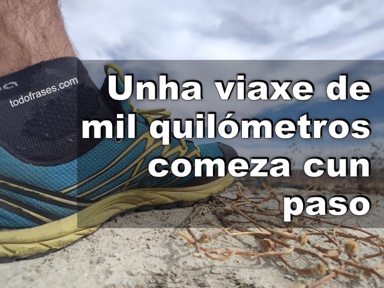 todofrases.com

Unha viaxe de mil quilómetros comeza cun paso